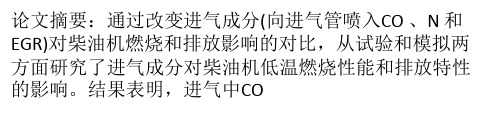 论文摘要：通过改变进气成分(向进气管喷入CO 、N 和EGR)对柴油机燃烧和排放影响的对比，从试验和模拟两方面研究了进气成分对柴油机低温燃烧性能和排放特性的影响。结果表明，进气中CO